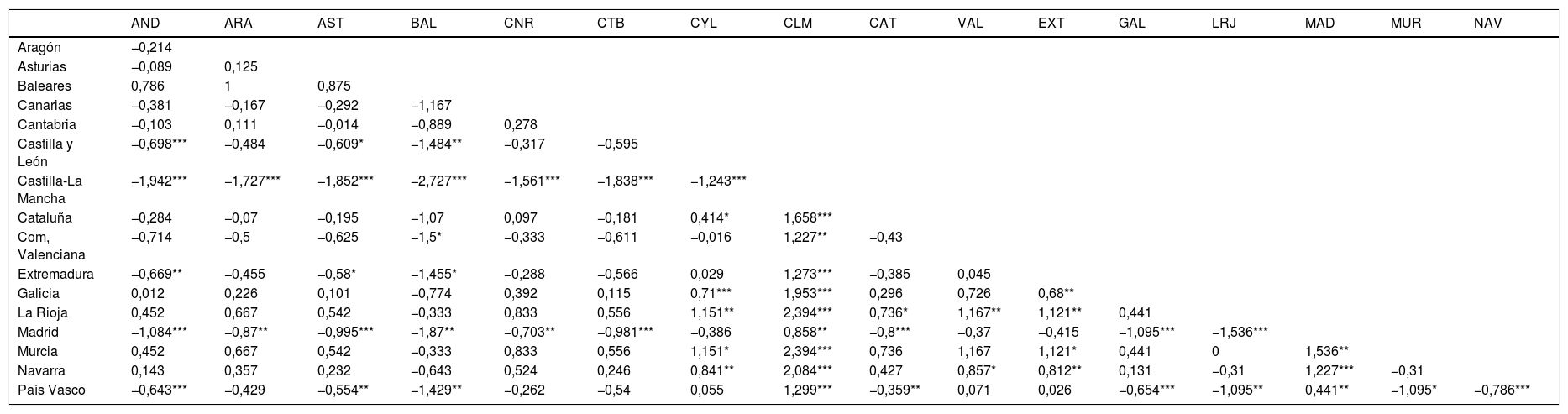 | | AND | ARA | AST | BAL | CNR | CTB | CYL | CLM | CAT | VAL | EXT | GAL | LRJ | MAD | MUR | NAV |
|---|---|---|---|---|---|---|---|---|---|---|---|---|---|---|---|---|
| Aragón | −0,214 | | | | | | | | | | | | | | | |
| Asturias | −0,089 | 0,125 | | | | | | | | | | | | | | |
| Baleares | 0,786 | 1 | 0,875 | | | | | | | | | | | | | |
| Canarias | −0,381 | −0,167 | −0,292 | −1,167 | | | | | | | | | | | | |
| Cantabria | −0,103 | 0,111 | −0,014 | −0,889 | 0,278 | | | | | | | | | | | |
| Castilla y León | −0,698*** | −0,484 | −0,609* | −1,484** | −0,317 | −0,595 | | | | | | | | | | |
| Castilla-La Mancha | −1,942*** | −1,727*** | −1,852*** | −2,727*** | −1,561*** | −1,838*** | −1,243*** | | | | | | | | | |
| Cataluña | −0,284 | −0,07 | −0,195 | −1,07 | 0,097 | −0,181 | 0,414* | 1,658*** | | | | | | | | |
| Com, Valenciana | −0,714 | −0,5 | −0,625 | −1,5* | −0,333 | −0,611 | −0,016 | 1,227** | −0,43 | | | | | | | |
| Extremadura | −0,669** | −0,455 | −0,58* | −1,455* | −0,288 | −0,566 | 0,029 | 1,273*** | −0,385 | 0,045 | | | | | | |
| Galicia | 0,012 | 0,226 | 0,101 | −0,774 | 0,392 | 0,115 | 0,71*** | 1,953*** | 0,296 | 0,726 | 0,68** | | | | | |
| La Rioja | 0,452 | 0,667 | 0,542 | −0,333 | 0,833 | 0,556 | 1,151** | 2,394*** | 0,736* | 1,167** | 1,121** | 0,441 | | | | |
| Madrid | −1,084*** | −0,87** | −0,995*** | −1,87** | −0,703** | −0,981*** | −0,386 | 0,858** | −0,8*** | −0,37 | −0,415 | −1,095*** | −1,536*** | | | |
| Murcia | 0,452 | 0,667 | 0,542 | −0,333 | 0,833 | 0,556 | 1,151* | 2,394*** | 0,736 | 1,167 | 1,121* | 0,441 | 0 | 1,536** | | |
| Navarra | 0,143 | 0,357 | 0,232 | −0,643 | 0,524 | 0,246 | 0,841** | 2,084*** | 0,427 | 0,857* | 0,812** | 0,131 | −0,31 | 1,227*** | −0,31 | |
| País Vasco | −0,643*** | −0,429 | −0,554** | −1,429** | −0,262 | −0,54 | 0,055 | 1,299*** | −0,359** | 0,071 | 0,026 | −0,654*** | −1,095** | 0,441** | −1,095* | −0,786*** |